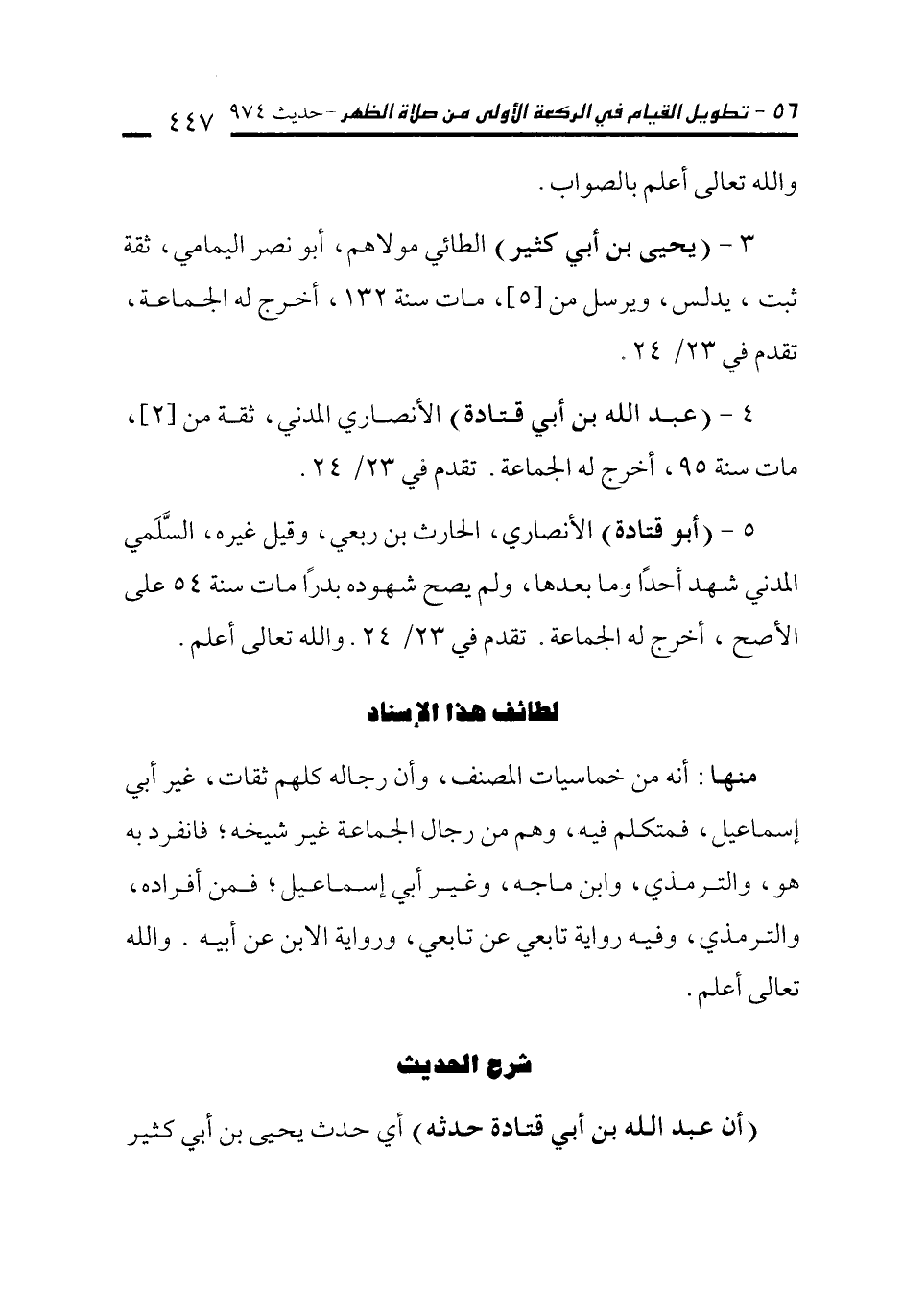 ٥٦ - تطويل القيام في الركعة الأولى من صلاة الظهر - حديث ٩٧٤ ٤٤٧

والله تعالى أعلم بالصواب .

٣ - ( يحيى بن أبي كثير ) الطائي مولاهم ، أبو نصر اليمامي ، ثقة ثبت ، يدلس ، ويرسل من [٥] ، مات سنة ١٣٢ ، أخرج له الجماعة ، تقدم في ٢٣/ ٢٤ .

٤ - ( عبد الله بن أبي قتادة ) الأنصاري المدني ، ثقة من [٢] ، مات سنة ٩٥ ، أخرج له الجماعة . تقدم في ٢٣/ ٢٤ .

٥ - ( أبو قتادة ) الأنصاري ، الحارث بن ربعي ، وقيل غيره ، السَّلَمي المدني شهد أحدًا وما بعدها ، ولم يصح شهوده بدرًا مات سنة ٥٤ على الأصح ، أخرج له الجماعة . تقدم في ٢٣/ ٢٤ . والله تعالى أعلم .

لطائف هذا الإسناد

منها : أنه من خماسيات المصنف ، وأن رجاله كلهم ثقات ، غير أبي إسماعيل ، فمتكلم فيه ، وهم من رجال الجماعة غير شيخه ؛ فانفرد به هو ، والترمذي ، وابن ماجه ، وغير أبي إسماعيل ؛ فمن أفراده ، والترمذي ، وفيه رواية تابعي عن تابعي ، ورواية الابن عن أبيه . والله تعالى أعلم .

شرح الحديث

( أن عبد الله بن أبي قتادة حدثه ) أي حدث يحيى بن أبي كثير